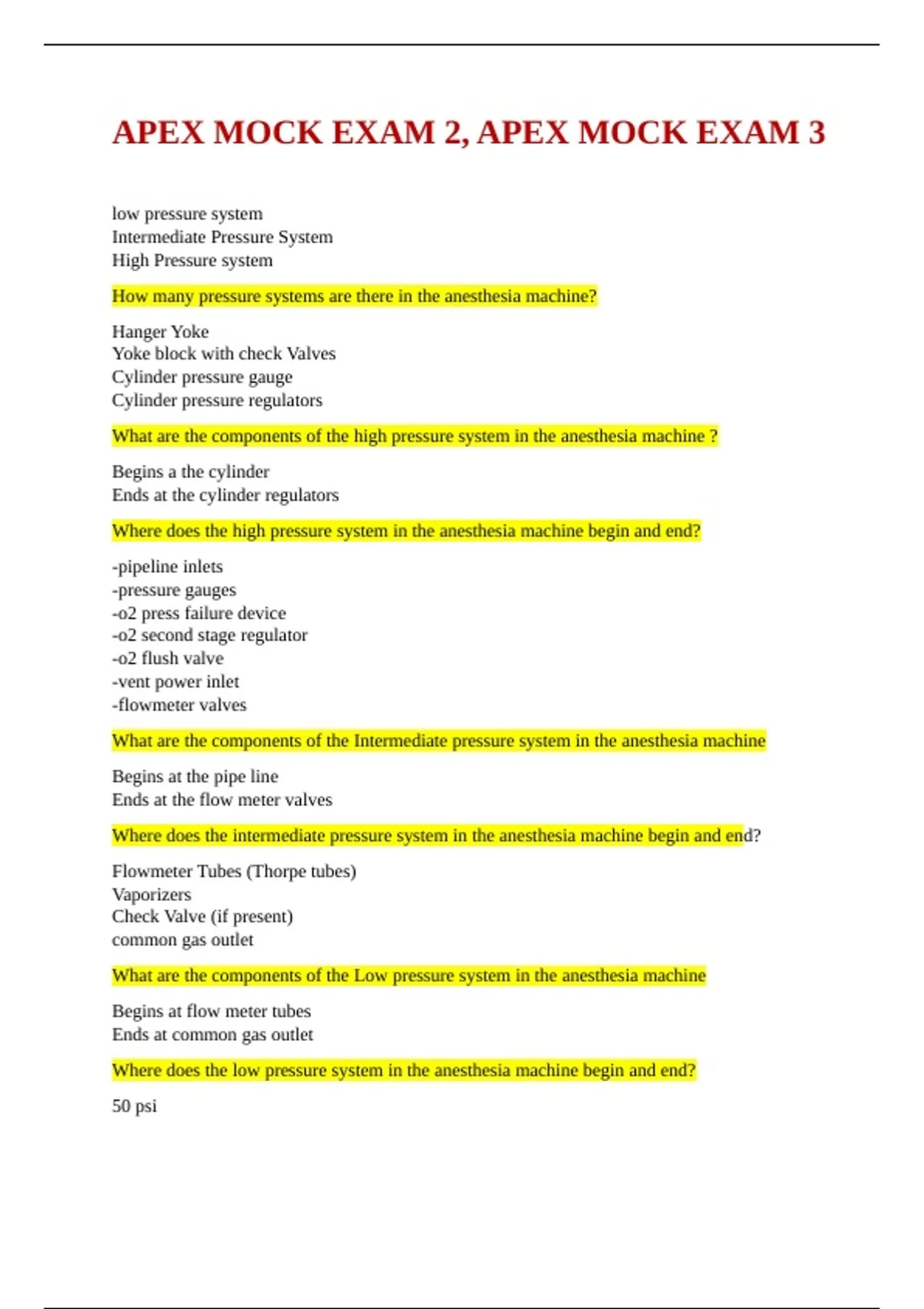 APEX MOCK EXAM 2, APEX MOCK EXAM 3

low pressure system
Intermediate Pressure System
High Pressure system

How many pressure systems are there in the anesthesia machine?

Hanger Yoke
Yoke block with check Valves
Cylinder pressure gauge
Cylinder pressure regulators

What are the components of the high pressure system in the anesthesia machine ?

Begins a the cylinder
Ends at the cylinder regulators

Where does the high pressure system in the anesthesia machine begin and end?

-pipeline inlets
-pressure gauges
-o2 press failure device
-o2 second stage regulator
-o2 flush valve
-vent power inlet
-flowmeter valves

What are the components of the Intermediate pressure system in the anesthesia machine

Begins at the pipe line
Ends at the flow meter valves

Where does the intermediate pressure system in the anesthesia machine begin and end?

Flowmeter Tubes (Thorpe tubes)
Vaporizers
Check Valve (if present)
common gas outlet

What are the components of the Low pressure system in the anesthesia machine

Begins at flow meter tubes
Ends at common gas outlet

Where does the low pressure system in the anesthesia machine begin and end?

50 psi